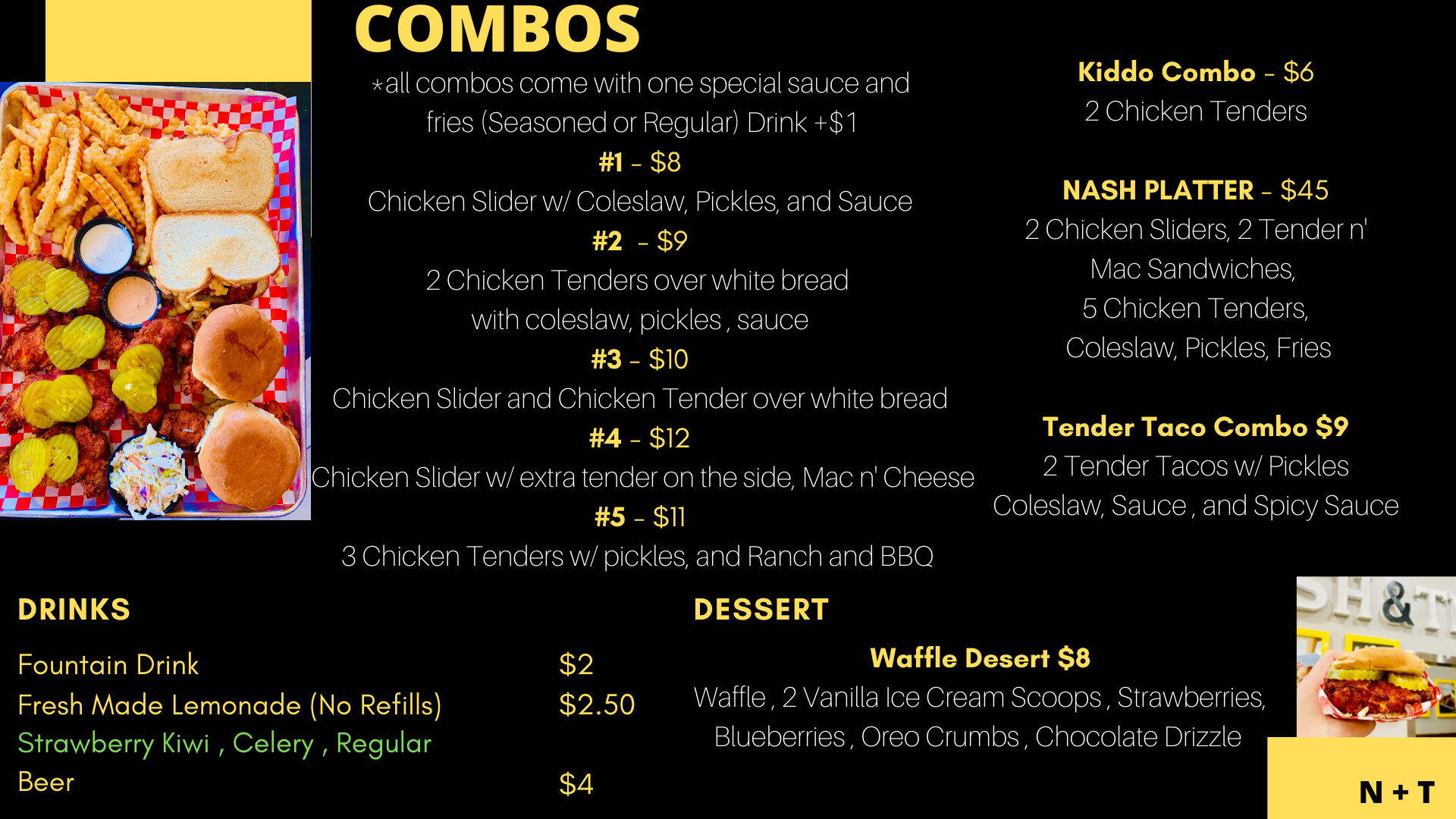 COMBOS

*all combos come with one special sauce and fries (Seasoned or Regular) Drink +$1

#1 - $8

Chicken Slider w/ Coleslaw, Pickles, and Sauce

#2 - $9

2 Chicken Tenders over white bread with coleslaw, pickles , sauce

#3 - $10

Chicken Slider and Chicken Tender over white bread

#4 - $12

Chicken Slider w/ extra tender on the side, Mac n' Cheese

#5 - $11

3 Chicken Tenders w/ pickles, and Ranch and BBQ

Kiddo Combo - $6

2 Chicken Tenders

NASH PLATTER - $45

2 Chicken Sliders, 2 Tender n' Mac Sandwiches, 5 Chicken Tenders, Coleslaw, Pickles, Fries

Tender Taco Combo $9

2 Tender Tacos w/ Pickles Coleslaw, Sauce , and Spicy Sauce

DRINKS

Fountain Drink $2
Fresh Made Lemonade (No Refills) $2.50
Strawberry Kiwi , Celery , Regular
Beer $4

DESSERT

Waffle Desert $8

Waffle , 2 Vanilla Ice Cream Scoops , Strawberries, Blueberries , Oreo Crumbs , Chocolate Drizzle

N + T